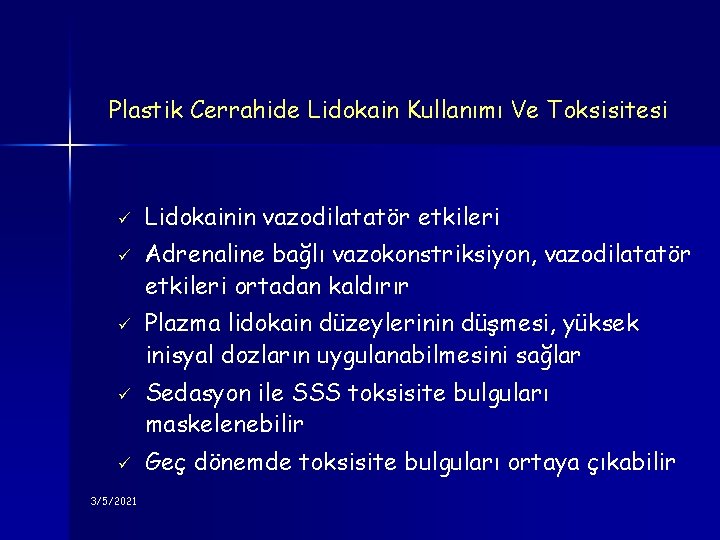 Plastik Cerrahide Lidokain Kullanımı Ve Toksisitesi

✓ Lidokainin vazodilatatör etkileri
✓ Adrenaline bağlı vazokonstriksiyon, vazodilatatör etkileri ortadan kaldırır
✓ Plazma lidokain düzeylerinin düşmesi, yüksek inisyal dozların uygulanabilmesini sağlar
✓ Sedasyon ile SSS toksisite bulguları maskelenebilir
✓ Geç dönemde toksisite bulguları ortaya çıkabilir

3/5/2021